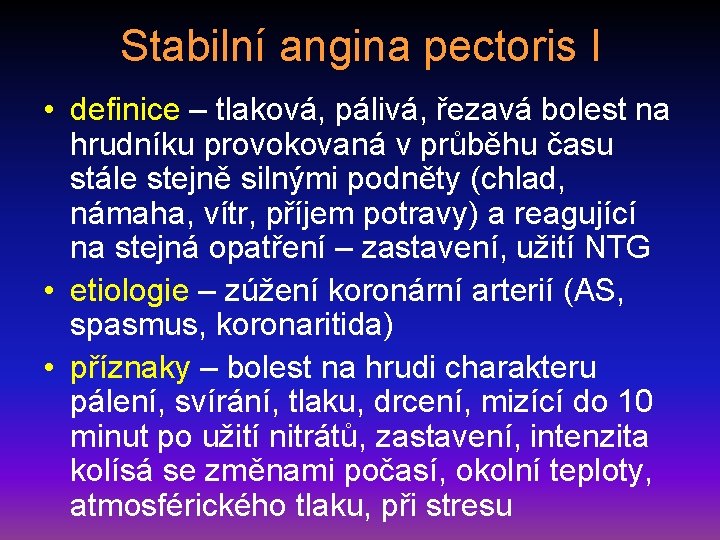 Stabilní angina pectoris I

• definice – tlaková, pálivá, řezavá bolest na hrudníku provokovaná v průběhu času stále stejně silnými podněty (chlad, námaha, vítr, příjem potravy) a reagující na stejná opatření – zastavení, užití NTG

• etiologie – zúžení koronární arterií (AS, spasmus, koronaritida)

• příznaky – bolest na hrudi charakteru pálení, svírání, tlaku, drcení, mizící do 10 minut po užití nitrátů, zastavení, intenzita kolísá se změnami počasí, okolní teploty, atmosférického tlaku, při stresu